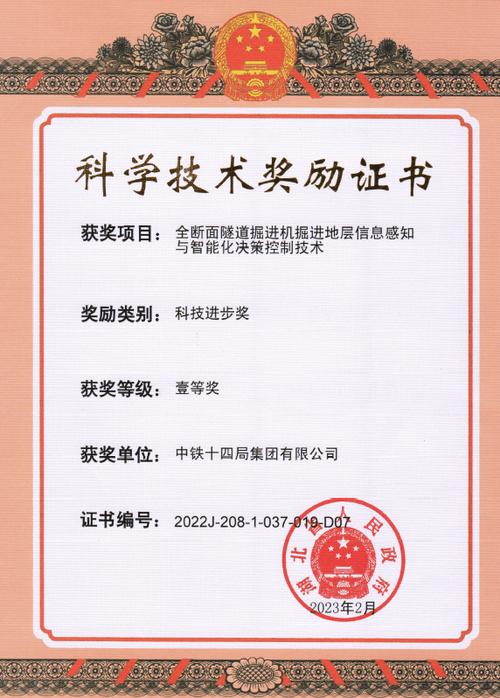 科学技术奖励证书

获奖项目：全断面隧道掘进机掘进地层信息感知与智能化决策控制技术

奖励类别：科技进步奖

获奖等级：壹等奖

获奖单位：中铁十四局集团有限公司

证书编号：2022J-208-1-037-019-D07

湖北省人民政府

2023年2月